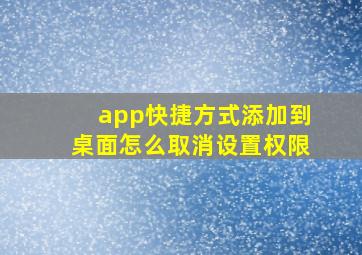 app快捷方式添加到桌面怎么取消设置权限